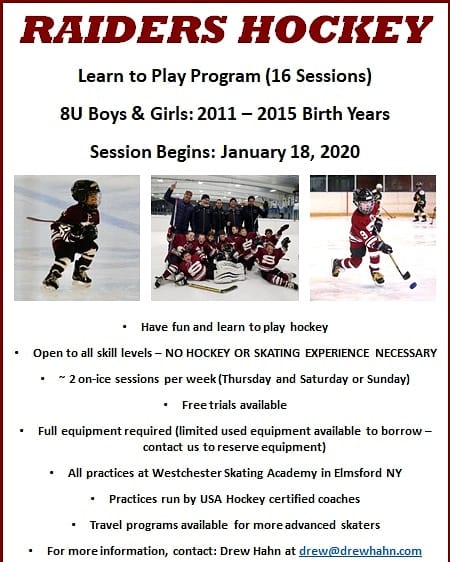 RAIDERS HOCKEY

Learn to Play Program (16 Sessions)

8U Boys & Girls: 2011 – 2015 Birth Years

Session Begins: January 18, 2020

• Have fun and learn to play hockey
• Open to all skill levels – NO HOCKEY OR SKATING EXPERIENCE NECESSARY
• ~ 2 on-ice sessions per week (Thursday and Saturday or Sunday)
• Free trials available
• Full equipment required (limited used equipment available to borrow – contact us to reserve equipment)
• All practices at Westchester Skating Academy in Elmsford NY
• Practices run by USA Hockey certified coaches
• Travel programs available for more advanced skaters
• For more information, contact: Drew Hahn at drew@drewhahn.com